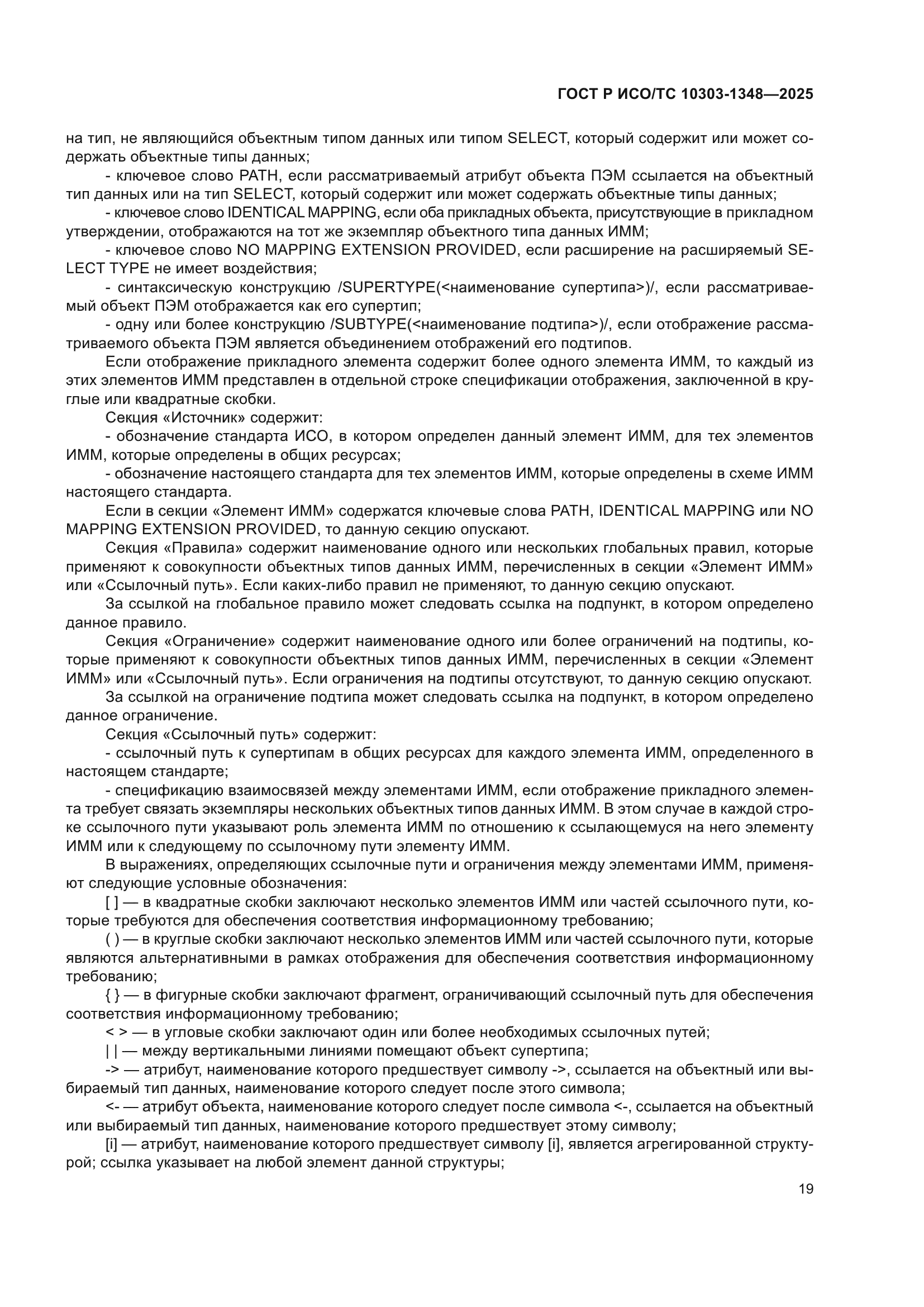 ГОСТ Р ИСО/ТС 10303-1348—2025

на тип, не являющийся объектным типом данных или типом SELECT, который содержит или может содержать объектные типы данных;

- ключевое слово PATH, если рассматриваемый атрибут объекта ПЭМ ссылается на объектный тип данных или на тип SELECT, который содержит или может содержать объектные типы данных;

- ключевое слово IDENTICAL MAPPING, если оба прикладных объекта, присутствующие в прикладном утверждении, отображаются на тот же экземпляр объектного типа данных ИММ;

- ключевое слово NO MAPPING EXTENSION PROVIDED, если расширение на расширяемый SELECT TYPE не имеет воздействия;

- синтаксическую конструкцию /SUPERTYPE(<наименование супертипа>)/, если рассматриваемый объект ПЭМ отображается как его супертип;

- одну или более конструкцию /SUBTYPE(<наименование подтипа>)/, если отображение рассматриваемого объекта ПЭМ является объединением отображений его подтипов.

Если отображение прикладного элемента содержит более одного элемента ИММ, то каждый из этих элементов ИММ представлен в отдельной строке спецификации отображения, заключенной в круглые или квадратные скобки.

Секция «Источник» содержит:

- обозначение стандарта ИСО, в котором определен данный элемент ИММ, для тех элементов ИММ, которые определены в общих ресурсах;

- обозначение настоящего стандарта для тех элементов ИММ, которые определены в схеме ИММ настоящего стандарта.

Если в секции «Элемент ИММ» содержатся ключевые слова PATH, IDENTICAL MAPPING или NO MAPPING EXTENSION PROVIDED, то данную секцию опускают.

Секция «Правила» содержит наименование одного или нескольких глобальных правил, которые применяют к совокупности объектных типов данных ИММ, перечисленных в секции «Элемент ИММ» или «Ссылочный путь». Если каких-либо правил не применяют, то данную секцию опускают.

За ссылкой на глобальное правило может следовать ссылка на подпункт, в котором определено данное правило.

Секция «Ограничение» содержит наименование одного или более ограничений на подтипы, которые применяют к совокупности объектных типов данных ИММ, перечисленных в секции «Элемент ИММ» или «Ссылочный путь». Если ограничения на подтипы отсутствуют, то данную секцию опускают.

За ссылкой на ограничение подтипа может следовать ссылка на подпункт, в котором определено данное ограничение.

Секция «Ссылочный путь» содержит:

- ссылочный путь к супертипам в общих ресурсах для каждого элемента ИММ, определенного в настоящем стандарте;

- спецификацию взаимосвязей между элементами ИММ, если отображение прикладного элемента требует связать экземпляры нескольких объектных типов данных ИММ. В этом случае в каждой строке ссылочного пути указывают роль элемента ИММ по отношению к ссылающемуся на него элементу ИММ или к следующему по ссылочному пути элементу ИММ.

В выражениях, определяющих ссылочные пути и ограничения между элементами ИММ, применяют следующие условные обозначения:

[ ] — в квадратные скобки заключают несколько элементов ИММ или частей ссылочного пути, которые требуются для обеспечения соответствия информационному требованию;

( ) — в круглые скобки заключают несколько элементов ИММ или частей ссылочного пути, которые являются альтернативными в рамках отображения для обеспечения соответствия информационному требованию;

{ } — в фигурные скобки заключают фрагмент, ограничивающий ссылочный путь для обеспечения соответствия информационному требованию;

< > — в угловые скобки заключают один или более необходимых ссылочных путей;

| | — между вертикальными линиями помещают объект супертипа;

-> — атрибут, наименование которого предшествует символу ->, ссылается на объектный или выбираемый тип данных, наименование которого следует после этого символа;

<- — атрибут объекта, наименование которого следует после символа <-, ссылается на объектный или выбираемый тип данных, наименование которого предшествует этому символу;

[i] — атрибут, наименование которого предшествует символу [i], является агрегированной структурой; ссылка указывает на любой элемент данной структуры;

19